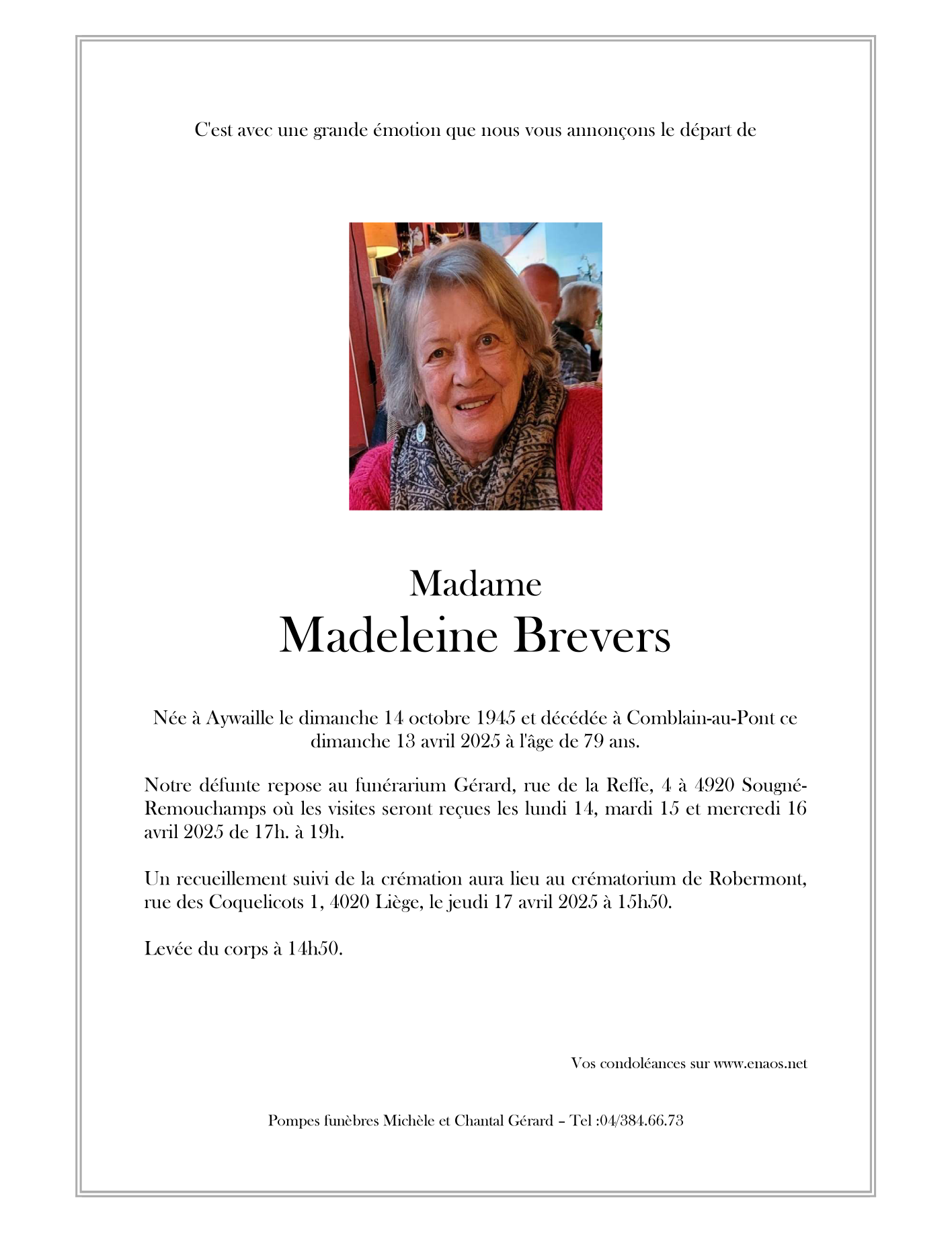 C'est avec une grande émotion que nous vous annonçons le départ de

Madame
Madeleine Brevers

Née à Aywaille le dimanche 14 octobre 1945 et décédée à Comblain-au-Pont ce dimanche 13 avril 2025 à l'âge de 79 ans.

Notre défunte repose au funérarium Gérard, rue de la Reffe, 4 à 4920 Sougné-Remouchamps où les visites seront reçues les lundi 14, mardi 15 et mercredi 16 avril 2025 de 17h. à 19h.

Un recueillement suivi de la crémation aura lieu au crématorium de Robermont, rue des Coquelicots 1, 4020 Liège, le jeudi 17 avril 2025 à 15h50.

Levée du corps à 14h50.

Vos condoléances sur www.enaos.net

Pompes funèbres Michèle et Chantal Gérard – Tel :04/384.66.73